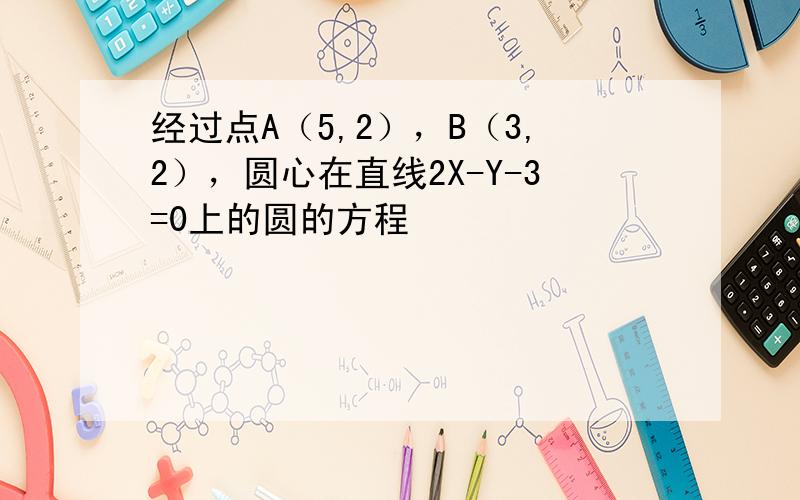 经过点A（5,2），B（3,2），圆心在直线2X-Y-3=0上的圆的方程